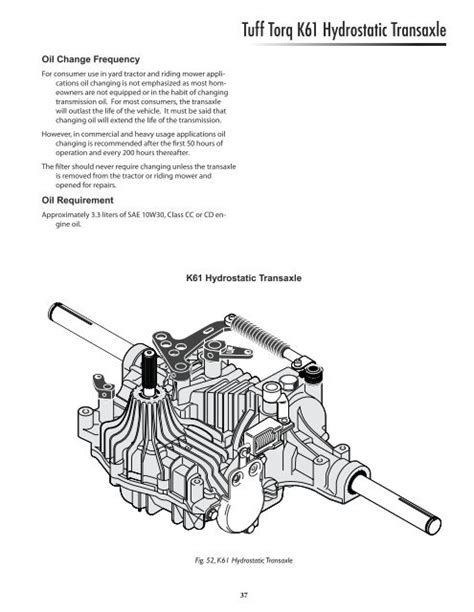 Tuff Torq K61 Hydrostatic Transaxle

Oil Change Frequency

For consumer use in yard tractor and riding mower applications oil changing is not emphasized as most homeowners are not equipped or in the habit of changing transmission oil. For most consumers, the transaxle will outlast the life of the vehicle. It must be said that changing oil will extend the life of the transmission.

However, in commercial and heavy usage applications oil changing is recommended after the first 50 hours of operation and every 200 hours thereafter.

The filter should never require changing unless the transaxle is removed from the tractor or riding mower and opened for repairs.

Oil Requirement

Approximately 3.3 liters of SAE 10W30, Class CC or CD engine oil.

K61 Hydrostatic Transaxle

Fig. 52, K61 Hydrostatic Transaxle

37